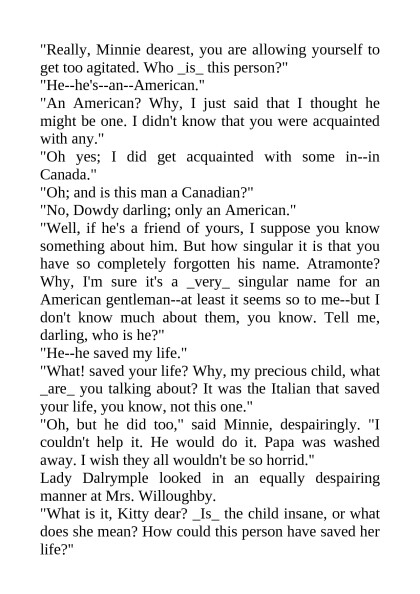 "Really, Minnie dearest, you are allowing yourself to get too agitated. Who _is_ this person?"
"He--he's--an--American."
"An American? Why, I just said that I thought he might be one. I didn't know that you were acquainted with any."
"Oh yes; I did get acquainted with some in--in Canada."
"Oh; and is this man a Canadian?"
"No, Dowdy darling; only an American."
"Well, if he's a friend of yours, I suppose you know something about him. But how singular it is that you have so completely forgotten his name. Atramonte? Why, I'm sure it's a _very_ singular name for an American gentleman--at least it seems so to me--but I don't know much about them, you know. Tell me, darling, who is he?"
"He--he saved my life."
"What! saved your life? Why, my precious child, what _are_ you talking about? It was the Italian that saved your life, you know, not this one."
"Oh, but he did too," said Minnie, despairingly. "I couldn't help it. He would do it. Papa was washed away. I wish they all wouldn't be so horrid."
Lady Dalrymple looked in an equally despairing manner at Mrs. Willoughby.
"What is it, Kitty dear? _Is_ the child insane, or what does she mean? How could this person have saved her life?"